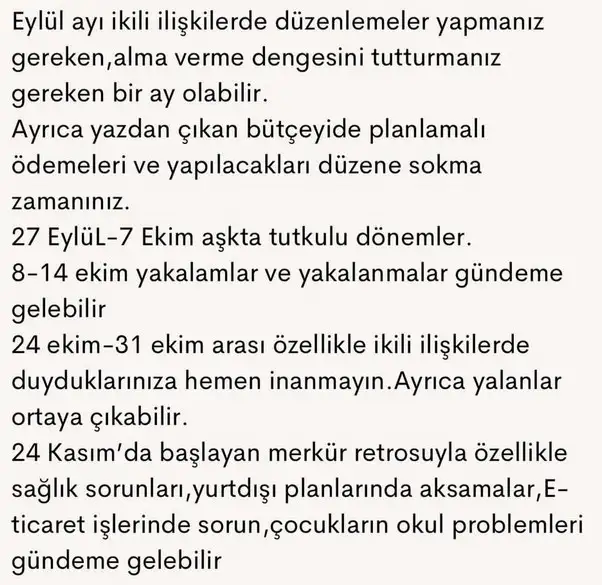 Eylül ayı ikili ilişkilerde düzenlemeler yapmanız gereken,alma verme dengesini tutturmanız gereken bir ay olabilir.
Ayrıca yazdan çıkan bütçeyide planlamalı ödemeleri ve yapılacakları düzene sokma zamanınız.
27 EylüL-7 Ekim aşkta tutkulu dönemler.
8-14 ekim yakalamlar ve yakalanmalar gündeme gelebilir
24 ekim-31 ekim arası özellikle ikili ilişkilerde duyduklarınıza hemen inanmayın.Ayrıca yalanlar ortaya çıkabilir.
24 Kasım'da başlayan merkür retrosuyla özellikle sağlık sorunları,yurtdışı planlarında aksamalar,E-ticaret işlerinde sorun,çocukların okul problemleri gündeme gelebilir